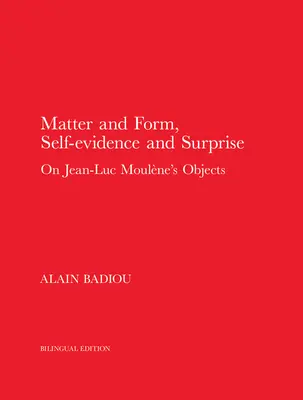 Matter and Form,
Self-evidence and Surprise

On Jean-Luc Moulène's Objects

ALAIN BADIOU

BILINGUAL EDITION